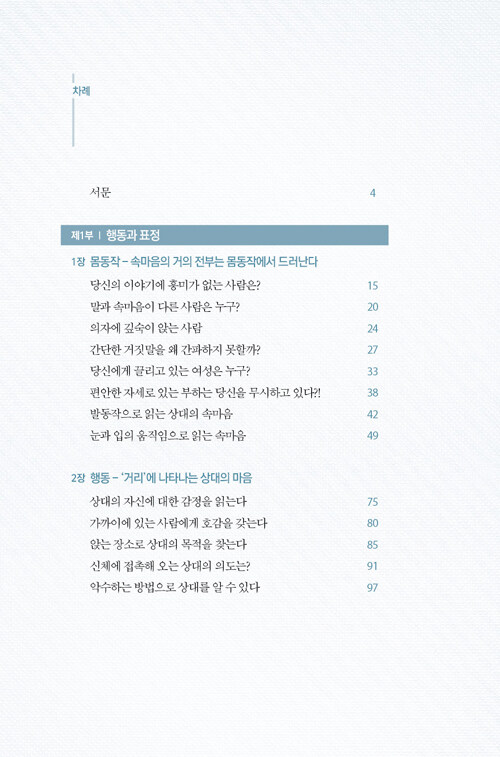 차례

서문 4

제1부 | 행동과 표정

1장 몸동작 – 속마음의 거의 전부는 몸동작에서 드러난다

당신의 이야기에 흥미가 없는 사람은? 15

말과 속마음이 다른 사람은 누구? 20

의자에 깊숙이 앉는 사람 24

간단한 거짓말을 왜 간파하지 못할까? 27

당신에게 끌리고 있는 여성은 누구? 33

편안한 자세로 있는 부하는 당신을 무시하고 있다?! 38

발동작으로 읽는 상대의 속마음 42

눈과 입의 움직임으로 읽는 속마음 49

2장 행동 – '거리'에 나타나는 상대의 마음

상대의 자신에 대한 감정을 읽는다 75

가까이에 있는 사람에게 호감을 갖는다 80

앉는 장소로 상대의 목적을 찾는다 85

신체에 접촉해 오는 상대의 의도는? 91

악수하는 방법으로 상대를 알 수 있다 97